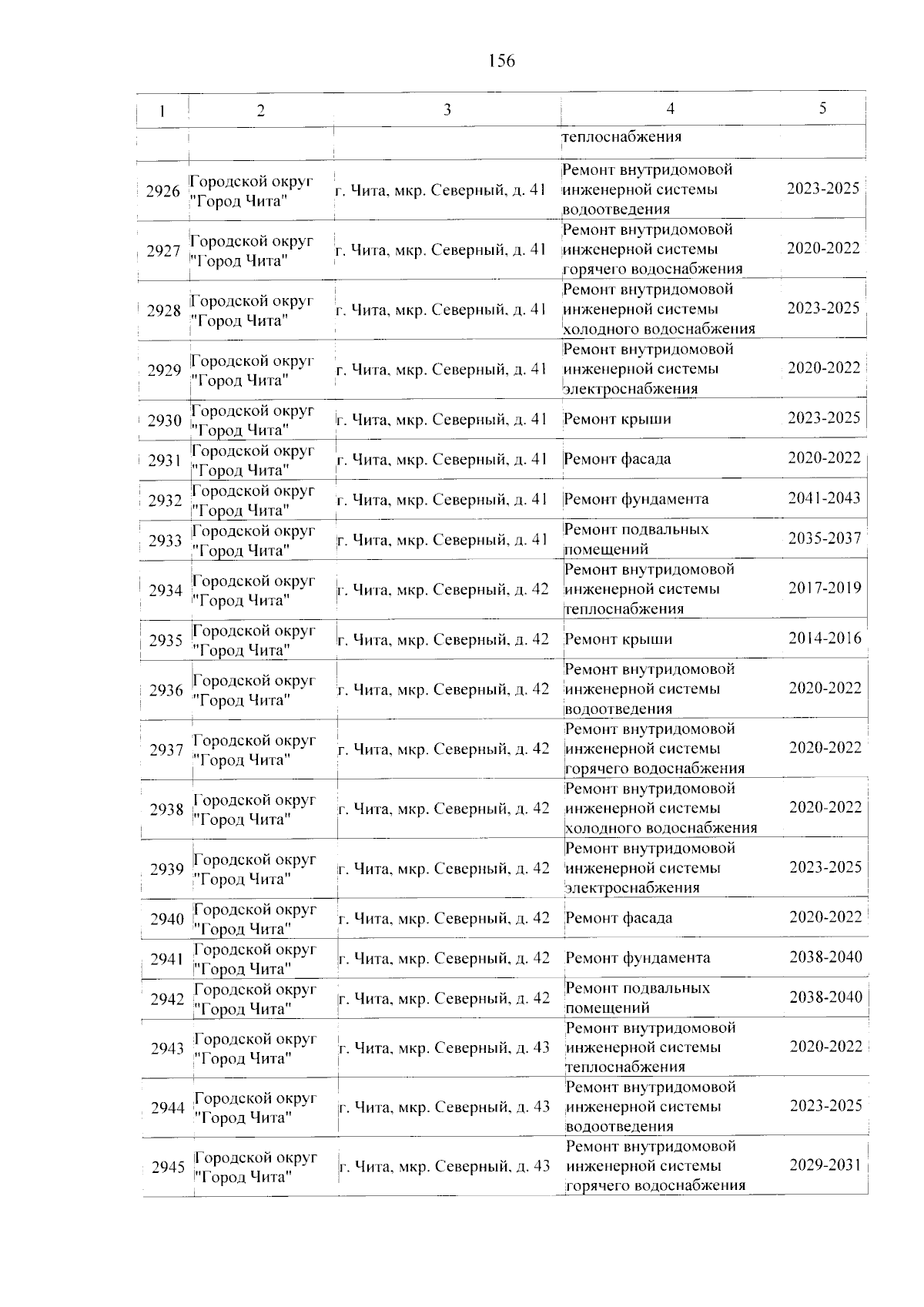 156

| 1 | 2 | 3 | 4 | 5 |
|---|---|---|---|---|
|  |  |  | теплоснабжения |  |
| 2926 | Городской округ "Город Чита" | г. Чита, мкр. Северный, д. 41 | Ремонт внутридомовой инженерной системы водоотведения | 2023-2025 |
| 2927 | Городской округ "Город Чита" | г. Чита, мкр. Северный, д. 41 | Ремонт внутридомовой инженерной системы горячего водоснабжения | 2020-2022 |
| 2928 | Городской округ "Город Чита" | г. Чита, мкр. Северный, д. 41 | Ремонт внутридомовой инженерной системы холодного водоснабжения | 2023-2025 |
| 2929 | Городской округ "Город Чита" | г. Чита, мкр. Северный, д. 41 | Ремонт внутридомовой инженерной системы электроснабжения | 2020-2022 |
| 2930 | Городской округ "Город Чита" | г. Чита, мкр. Северный, д. 41 | Ремонт крыши | 2023-2025 |
| 2931 | Городской округ "Город Чита" | г. Чита, мкр. Северный, д. 41 | Ремонт фасада | 2020-2022 |
| 2932 | Городской округ "Город Чита" | г. Чита, мкр. Северный, д. 41 | Ремонт фундамента | 2041-2043 |
| 2933 | Городской округ "Город Чита" | г. Чита, мкр. Северный, д. 41 | Ремонт подвальных помещений | 2035-2037 |
| 2934 | Городской округ "Город Чита" | г. Чита, мкр. Северный, д. 42 | Ремонт внутридомовой инженерной системы теплоснабжения | 2017-2019 |
| 2935 | Городской округ "Город Чита" | г. Чита, мкр. Северный, д. 42 | Ремонт крыши | 2014-2016 |
| 2936 | Городской округ "Город Чита" | г. Чита, мкр. Северный, д. 42 | Ремонт внутридомовой инженерной системы водоотведения | 2020-2022 |
| 2937 | Городской округ "Город Чита" | г. Чита, мкр. Северный, д. 42 | Ремонт внутридомовой инженерной системы горячего водоснабжения | 2020-2022 |
| 2938 | Городской округ "Город Чита" | г. Чита, мкр. Северный, д. 42 | Ремонт внутридомовой инженерной системы холодного водоснабжения | 2020-2022 |
| 2939 | Городской округ "Город Чита" | г. Чита, мкр. Северный, д. 42 | Ремонт внутридомовой инженерной системы электроснабжения | 2023-2025 |
| 2940 | Городской округ "Город Чита" | г. Чита, мкр. Северный, д. 42 | Ремонт фасада | 2020-2022 |
| 2941 | Городской округ "Город Чита" | г. Чита, мкр. Северный, д. 42 | Ремонт фундамента | 2038-2040 |
| 2942 | Городской округ "Город Чита" | г. Чита, мкр. Северный, д. 42 | Ремонт подвальных помещений | 2038-2040 |
| 2943 | Городской округ "Город Чита" | г. Чита, мкр. Северный, д. 43 | Ремонт внутридомовой инженерной системы теплоснабжения | 2020-2022 |
| 2944 | Городской округ "Город Чита" | г. Чита, мкр. Северный, д. 43 | Ремонт внутридомовой инженерной системы водоотведения | 2023-2025 |
| 2945 | Городской округ "Город Чита" | г. Чита, мкр. Северный, д. 43 | Ремонт внутридомовой инженерной системы горячего водоснабжения | 2029-2031 |